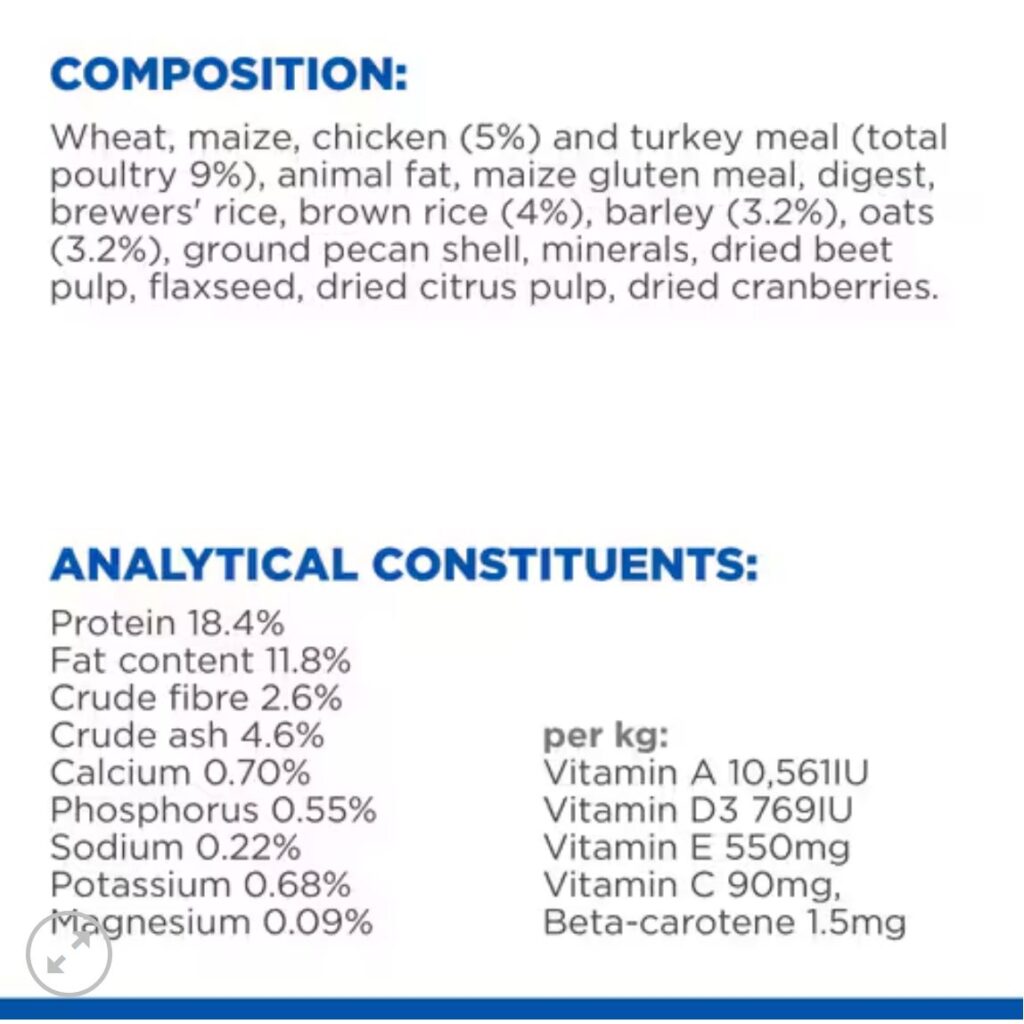 COMPOSITION:

Wheat, maize, chicken (5%) and turkey meal (total poultry 9%), animal fat, maize gluten meal, digest, brewers' rice, brown rice (4%), barley (3.2%), oats (3.2%), ground pecan shell, minerals, dried beet pulp, flaxseed, dried citrus pulp, dried cranberries.

ANALYTICAL CONSTITUENTS:

Protein 18.4%
Fat content 11.8%
Crude fibre 2.6%
Crude ash 4.6%
Calcium 0.70%
Phosphorus 0.55%
Sodium 0.22%
Potassium 0.68%
Magnesium 0.09%

per kg:
Vitamin A 10,561IU
Vitamin D3 769IU
Vitamin E 550mg
Vitamin C 90mg,
Beta-carotene 1.5mg